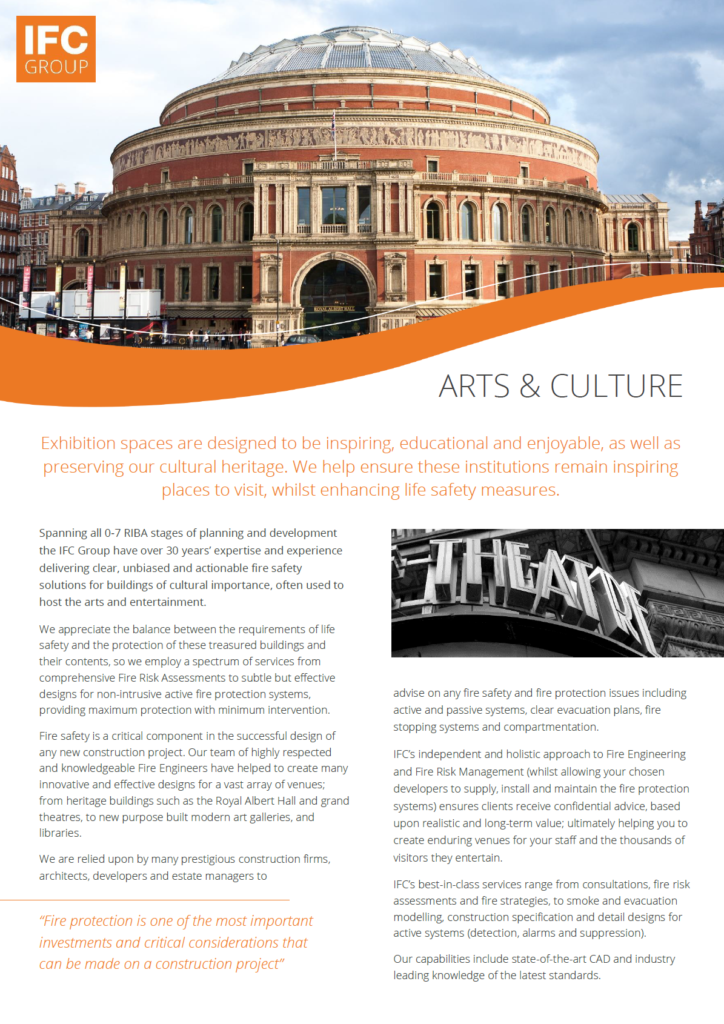 IFC GROUP

ARTS & CULTURE

Exhibition spaces are designed to be inspiring, educational and enjoyable, as well as preserving our cultural heritage. We help ensure these institutions remain inspiring places to visit, whilst enhancing life safety measures.

Spanning all 0-7 RIBA stages of planning and development the IFC Group have over 30 years' expertise and experience delivering clear, unbiased and actionable fire safety solutions for buildings of cultural importance, often used to host the arts and entertainment.

We appreciate the balance between the requirements of life safety and the protection of these treasured buildings and their contents, so we employ a spectrum of services from comprehensive Fire Risk Assessments to subtle but effective designs for non-intrusive active fire protection systems, providing maximum protection with minimum intervention.

Fire safety is a critical component in the successful design of any new construction project. Our team of highly respected and knowledgeable Fire Engineers have helped to create many innovative and effective designs for a vast array of venues; from heritage buildings such as the Royal Albert Hall and grand theatres, to new purpose built modern art galleries, and libraries.

We are relied upon by many prestigious construction firms, architects, developers and estate managers to

"Fire protection is one of the most important investments and critical considerations that can be made on a construction project"

THEATRE

advise on any fire safety and fire protection issues including active and passive systems, clear evacuation plans, fire stopping systems and compartmentation.

IFC's independent and holistic approach to Fire Engineering and Fire Risk Management (whilst allowing your chosen developers to supply, install and maintain the fire protection systems) ensures clients receive confidential advice, based upon realistic and long-term value; ultimately helping you to create enduring venues for your staff and the thousands of visitors they entertain.

IFC's best-in-class services range from consultations, fire risk assessments and fire strategies, to smoke and evacuation modelling, construction specification and detail designs for active systems (detection, alarms and suppression).

Our capabilities include state-of-the-art CAD and industry leading knowledge of the latest standards.